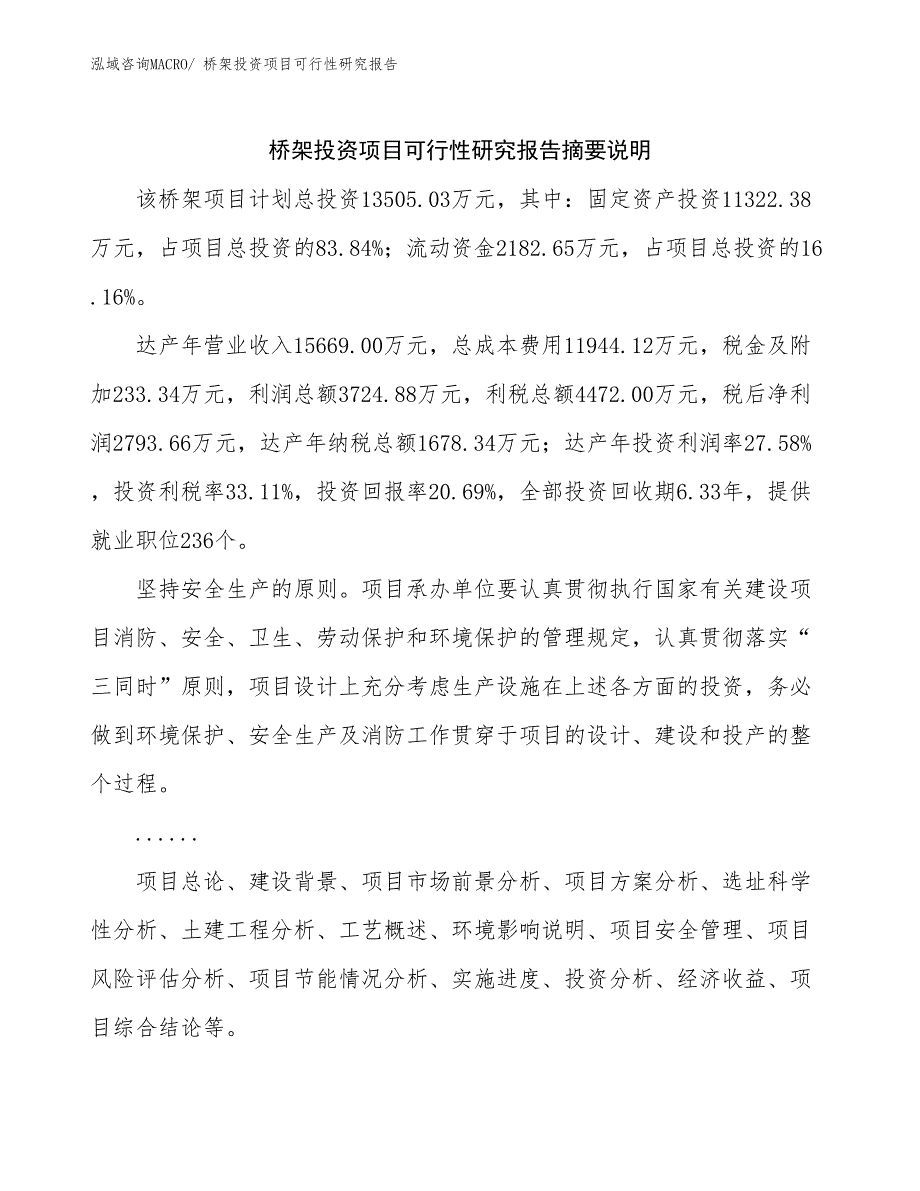 泓域咨询MACRO/ 桥架投资项目可行性研究报告

桥架投资项目可行性研究报告摘要说明

该桥架项目计划总投资13505.03万元，其中：固定资产投资11322.38万元，占项目总投资的83.84%；流动资金2182.65万元，占项目总投资的16.16%。

达产年营业收入15669.00万元，总成本费用11944.12万元，税金及附加233.34万元，利润总额3724.88万元，利税总额4472.00万元，税后净利润2793.66万元，达产年纳税总额1678.34万元；达产年投资利润率27.58%，投资利税率33.11%，投资回报率20.69%，全部投资回收期6.33年，提供就业职位236个。

坚持安全生产的原则。项目承办单位要认真贯彻执行国家有关建设项目消防、安全、卫生、劳动保护和环境保护的管理规定，认真贯彻落实“三同时”原则，项目设计上充分考虑生产设施在上述各方面的投资，务必做到环境保护、安全生产及消防工作贯穿于项目的设计、建设和投产的整个过程。

......

项目总论、建设背景、项目市场前景分析、项目方案分析、选址科学性分析、土建工程分析、工艺概述、环境影响说明、项目安全管理、项目风险评估分析、项目节能情况分析、实施进度、投资分析、经济收益、项目综合结论等。